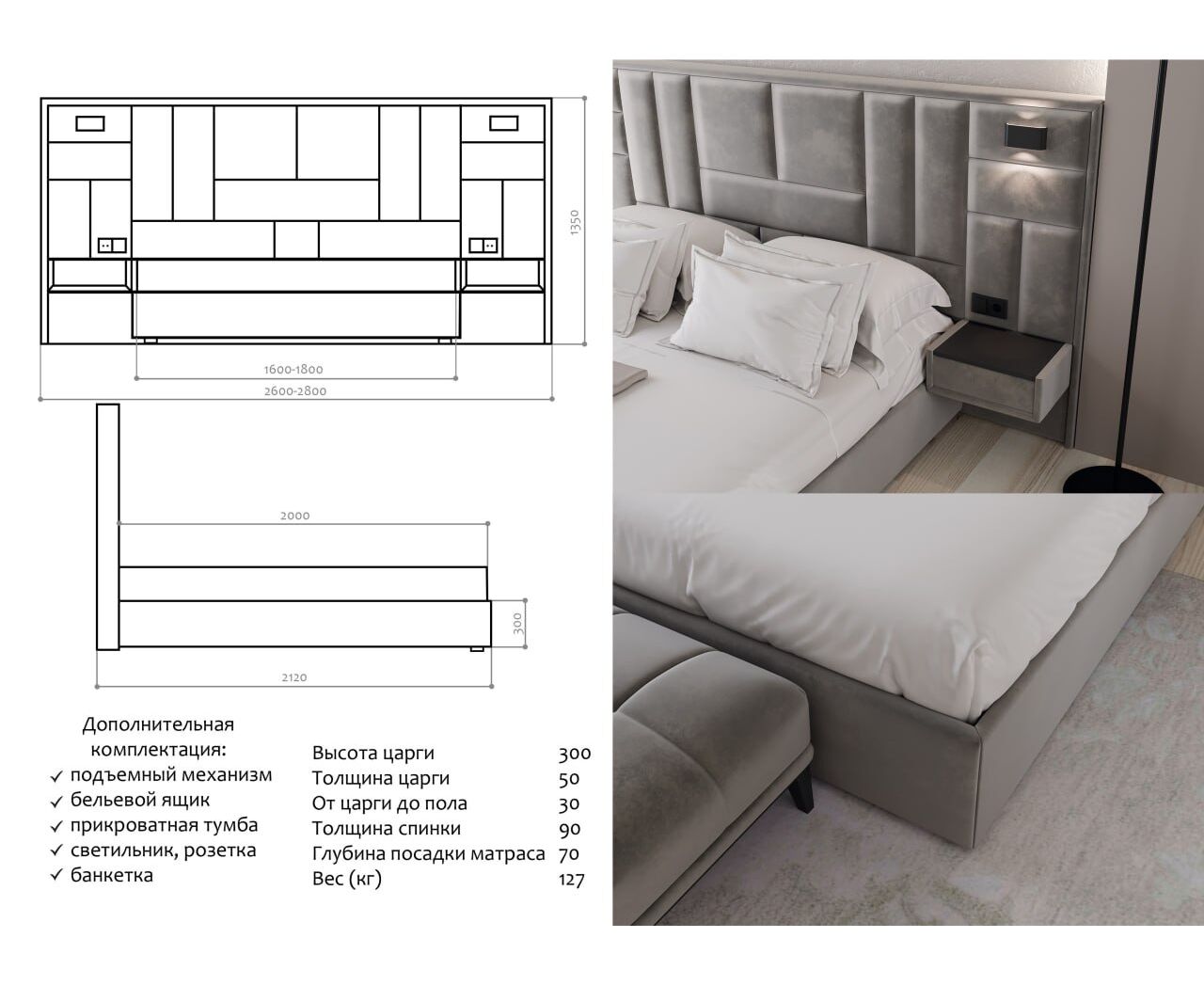 1350

1600-1800

2600-2800

2000

300

2120

Дополнительная комплектация:
✓ подъемный механизм
✓ бельевой ящик
✓ прикроватная тумба
✓ светильник, розетка
✓ банкетка

| | |
|---|---|
| Высота царги | 300 |
| Толщина царги | 50 |
| От царги до пола | 30 |
| Толщина спинки | 90 |
| Глубина посадки матраса | 70 |
| Вес (кг) | 127 |